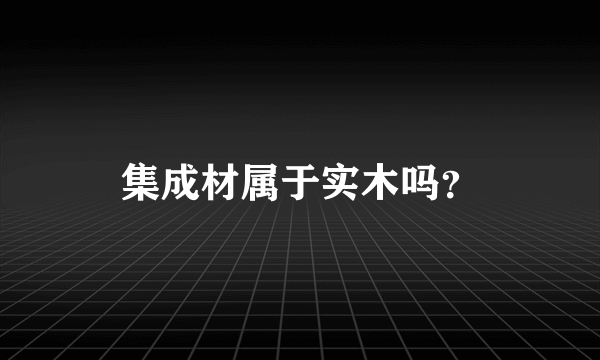 集成材属于实木吗?